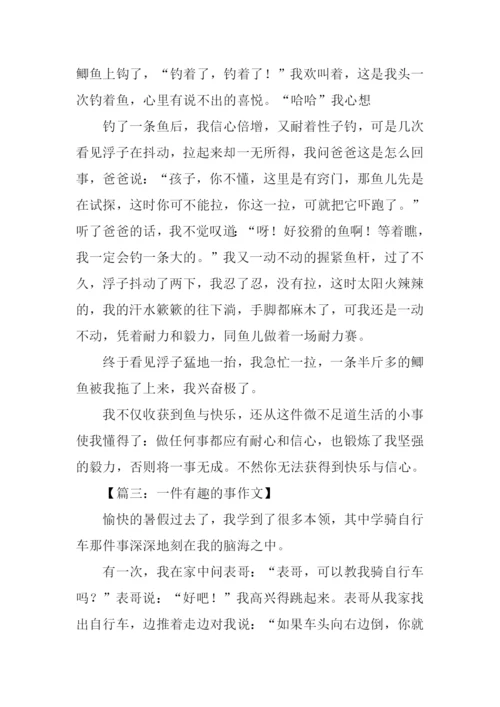 鲫鱼上钩了，“钓着了，钓着了！”我欢叫着，这是我头一次钓着鱼，心里有说不出的喜悦。“哈哈”我心想

钓了一条鱼后，我信心倍增，又耐着性子钓，可是几次看见浮子在抖动，拉起来却一无所得，我问爸爸这是怎么回事，爸爸说：“孩子，你不懂，这里是有窍门，那鱼儿先是在试探，这时你可不能拉，你这一拉，可就把它吓跑了。”听了爸爸的话，我不觉叹道：“呀！好狡猾的鱼啊！等着瞧，我一定会钓一条大的。”我又一动不动的握紧鱼杆，过了不久，浮子抖动了两下，我忍了忍，没有拉，这时太阳火辣辣的，我的汗水簌簌的往下淌，手脚都麻木了，可我还是一动不动，凭着耐力和毅力，同鱼儿做着一场耐力赛。

终于看见浮子猛地一抬，我急忙一拉，一条半斤多的鲫鱼被我拖了上来，我兴奋极了。

我不仅收获到鱼与快乐，还从这件微不足道生活的小事使我懂得了：做任何事都应有耐心和信心，也锻炼了我坚强的毅力，否则将一事无成。不然你无法获得到快乐与信心。

【篇三：一件有趣的事作文】

愉快的暑假过去了，我学到了很多本领，其中学骑自行车那件事深深地刻在我的脑海之中。

有一次，我在家中问表哥：“表哥，可以教我骑自行车吗？”表哥说：“好吧！”我高兴得跳起来。表哥从我家找出自行车，边推着走边对我说：“如果车头向右边倒，你就